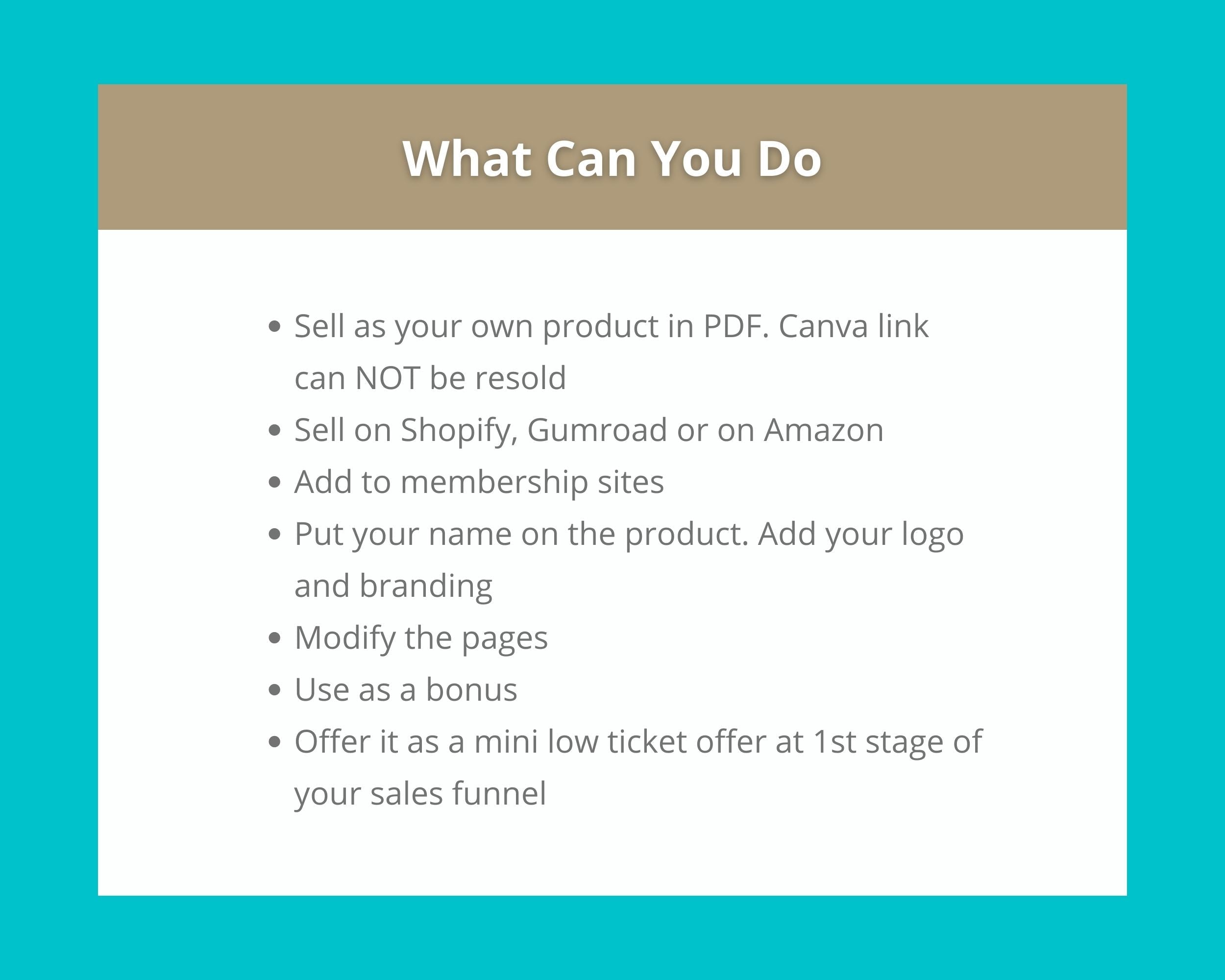 What Can You Do

• Sell as your own product in PDF. Canva link can NOT be resold
• Sell on Shopify, Gumroad or on Amazon
• Add to membership sites
• Put your name on the product. Add your logo and branding
• Modify the pages
• Use as a bonus
• Offer it as a mini low ticket offer at 1st stage of your sales funnel